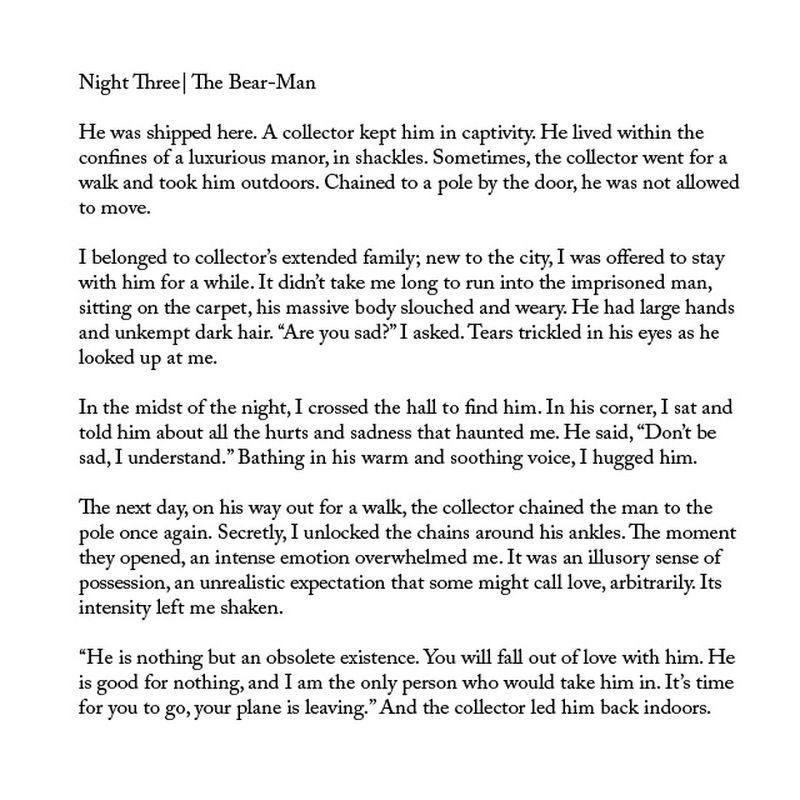 Night Three| The Bear-Man

He was shipped here. A collector kept him in captivity. He lived within the confines of a luxurious manor, in shackles. Sometimes, the collector went for a walk and took him outdoors. Chained to a pole by the door, he was not allowed to move.

I belonged to collector's extended family; new to the city, I was offered to stay with him for a while. It didn't take me long to run into the imprisoned man, sitting on the carpet, his massive body slouched and weary. He had large hands and unkempt dark hair. "Are you sad?" I asked. Tears trickled in his eyes as he looked up at me.

In the midst of the night, I crossed the hall to find him. In his corner, I sat and told him about all the hurts and sadness that haunted me. He said, "Don't be sad, I understand." Bathing in his warm and soothing voice, I hugged him.

The next day, on his way out for a walk, the collector chained the man to the pole once again. Secretly, I unlocked the chains around his ankles. The moment they opened, an intense emotion overwhelmed me. It was an illusory sense of possession, an unrealistic expectation that some might call love, arbitrarily. Its intensity left me shaken.

"He is nothing but an obsolete existence. You will fall out of love with him. He is good for nothing, and I am the only person who would take him in. It's time for you to go, your plane is leaving." And the collector led him back indoors.